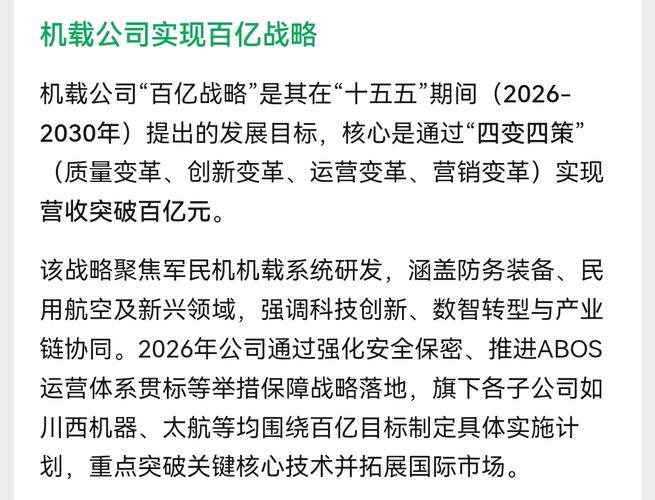 机载公司实现百亿战略

机载公司“百亿战略”是其在“十五五”期间（2026-2030年）提出的发展目标，核心是通过“四变四策”（质量变革、创新变革、运营变革、营销变革）实现营收突破百亿元。

该战略聚焦军民机机载系统研发，涵盖防务装备、民用航空及新兴领域，强调科技创新、数智转型与产业链协同。2026年公司通过强化安全保密、推进ABOS运营体系贯标等举措保障战略落地，旗下各子公司如川西机器、太航等均围绕百亿目标制定具体实施计划，重点突破关键核心技术并拓展国际市场。